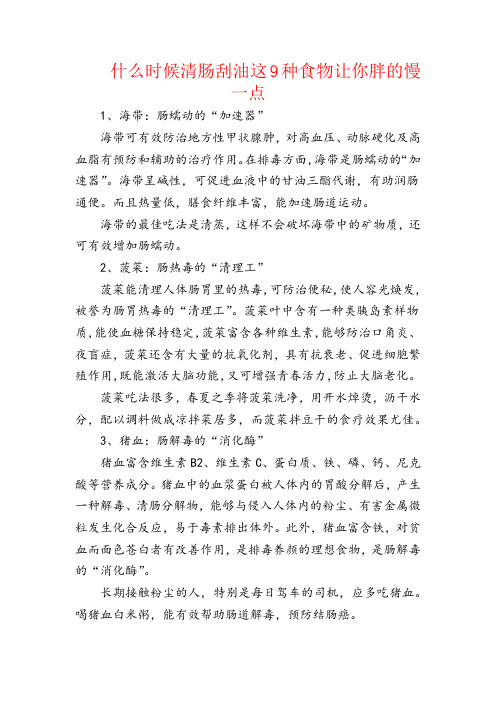 什么时候清肠刮油这9种食物让你胖的慢一点

1、海带：肠蠕动的“加速器”

海带可有效防治地方性甲状腺肿，对高血压、动脉硬化及高血脂有预防和辅助的治疗作用。在排毒方面，海带是肠蠕动的“加速器”。海带呈碱性，可促进血液中的甘油三酯代谢，有助润肠通便。而且热量低，膳食纤维丰富，能加速肠道运动。

海带的最佳吃法是清蒸，这样不会破坏海带中的矿物质，还可有效增加肠蠕动。

2、菠菜：肠热毒的“清理工”

菠菜能清理人体肠胃里的热毒，可防治便秘，使人容光焕发，被誉为肠胃热毒的“清理工”。菠菜叶中含有一种类胰岛素样物质，能使血糖保持稳定，菠菜富含各种维生素，能够防治口角炎、夜盲症，菠菜还含有大量的抗氧化剂，具有抗衰老、促进细胞繁殖作用，既能激活大脑功能，又可增强青春活力，防止大脑老化。

菠菜吃法很多，春夏之季将菠菜洗净，用开水焯烫，沥干水分，配以调料做成凉拌菜居多，而菠菜拌豆干的食疗效果尤佳。

3、猪血：肠解毒的“消化酶”

猪血富含维生素B2、维生素C、蛋白质、铁、磷、钙、尼克酸等营养成分。猪血中的血浆蛋白被人体内的胃酸分解后，产生一种解毒、清肠分解物，能够与侵入人体内的粉尘、有害金属微粒发生化合反应，易于毒素排出体外。此外，猪血富含铁，对贫血而面色苍白者有改善作用，是排毒养颜的理想食物，是肠解毒的“消化酶”。

长期接触粉尘的人，特别是每日驾车的司机，应多吃猪血。喝猪血白米粥，能有效帮助肠道解毒，预防结肠癌。